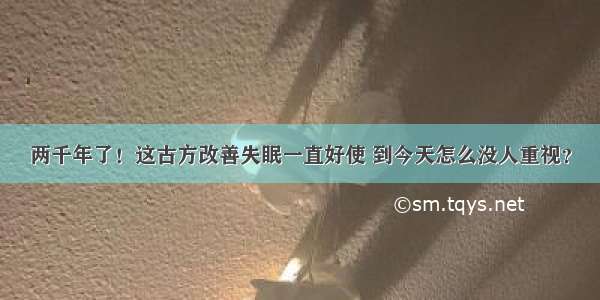 两千年了！这古方改善失眠一直好使 到今天怎么没人重视？

©sm.tqys.net